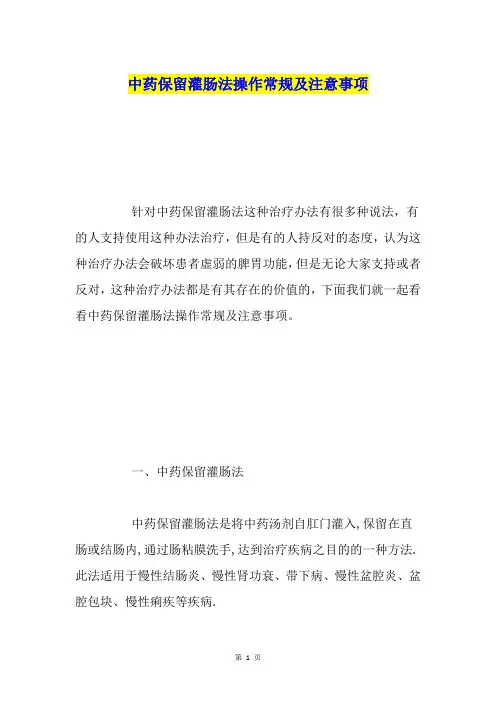 中药保留灌肠法操作常规及注意事项

针对中药保留灌肠法这种治疗办法有很多种说法，有的人支持使用这种办法治疗，但是有的人持反对的态度，认为这种治疗办法会破坏患者虚弱的脾胃功能，但是无论大家支持或者反对，这种治疗办法都是有其存在的价值的，下面我们就一起看看中药保留灌肠法操作常规及注意事项。

一、中药保留灌肠法

中药保留灌肠法是将中药汤剂自肛门灌入,保留在直肠或结肠内,通过肠粘膜洗手,达到治疗疾病之目的的一种方法.此法适用于慢性结肠炎、慢性肾功衰、带下病、慢性盆腔炎、盆腔包块、慢性痢疾等疾病.

第 1 页